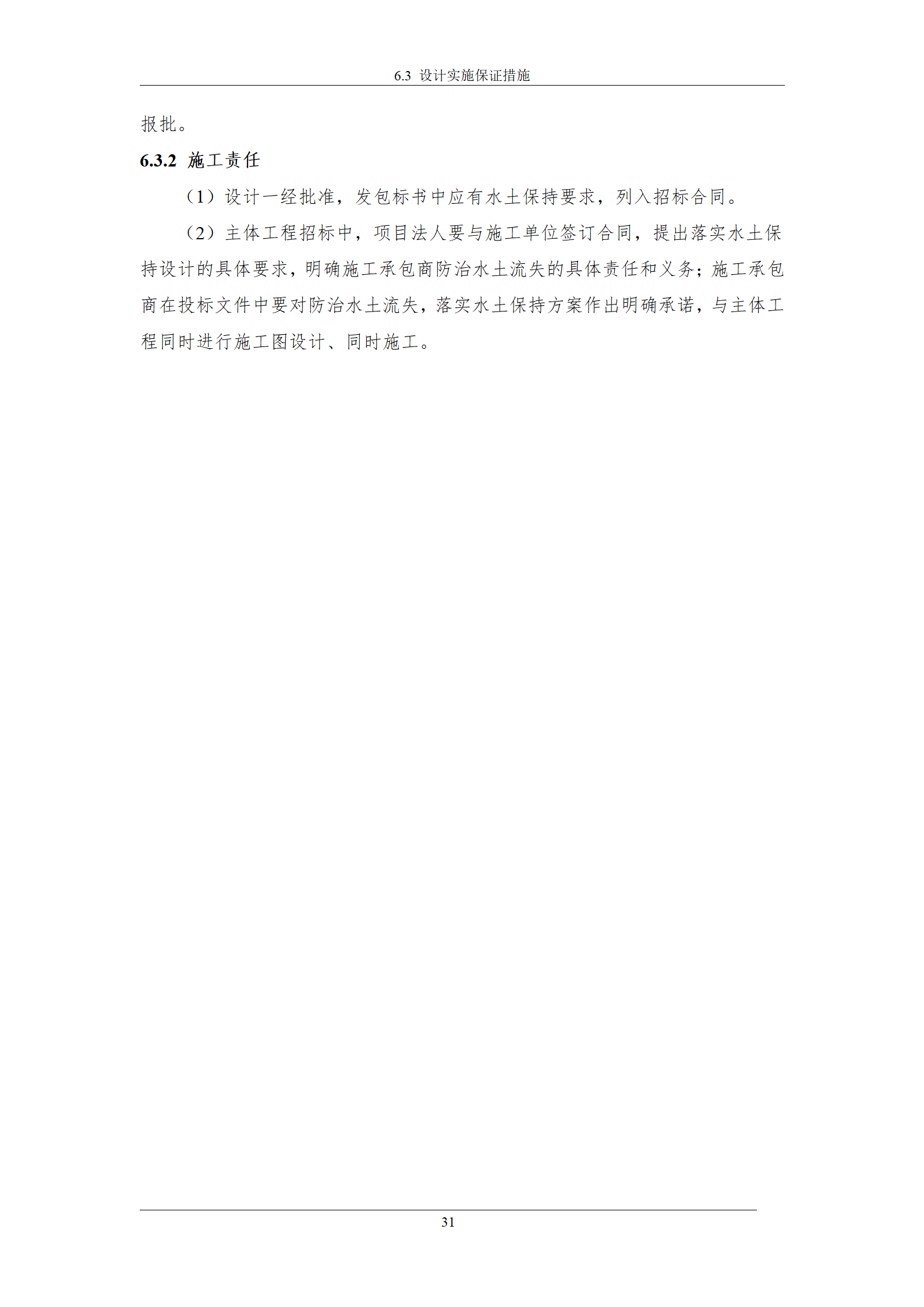 6.3 设计实施保证措施

报批。

6.3.2 施工责任

（1）设计一经批准，发包标书中应有水土保持要求，列入招标合同。

（2）主体工程招标中，项目法人要与施工单位签订合同，提出落实水土保持设计的具体要求，明确施工承包商防治水土流失的具体责任和义务；施工承包商在投标文件中要对防治水土流失，落实水土保持方案作出明确承诺，与主体工程同时进行施工图设计、同时施工。

31